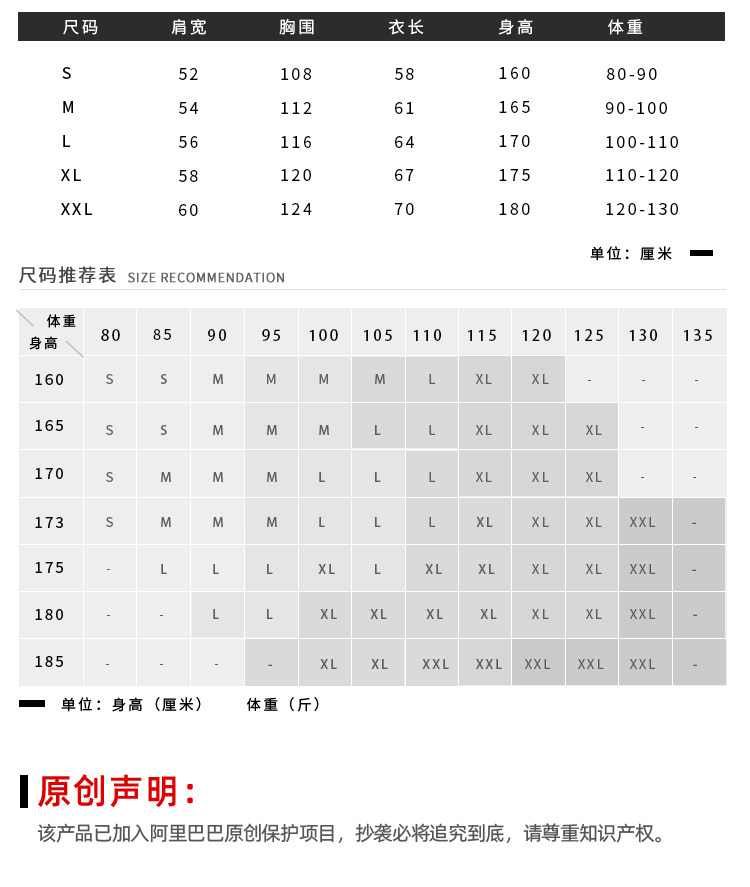 | 尺码 | 肩宽 | 胸围 | 衣长 | 身高 | 体重 |
|---|---|---|---|---|---|
| S | 52 | 108 | 58 | 160 | 80-90 |
| M | 54 | 112 | 61 | 165 | 90-100 |
| L | 56 | 116 | 64 | 170 | 100-110 |
| XL | 58 | 120 | 67 | 175 | 110-120 |
| XXL | 60 | 124 | 70 | 180 | 120-130 |

单位：厘米

尺码推荐表 SIZE RECOMMENDATION

| 体重 身高 | 80 | 85 | 90 | 95 | 100 | 105 | 110 | 115 | 120 | 125 | 130 | 135 |
|---|---|---|---|---|---|---|---|---|---|---|---|---|
| 160 | S | S | M | M | M | M | L | XL | XL | - | - | - |
| 165 | S | S | M | M | M | L | L | XL | XL | XL | - | - |
| 170 | S | M | M | M | L | L | L | XL | XL | XL | - | - |
| 173 | S | M | M | M | L | L | L | XL | XL | XL | XXL | - |
| 175 | - | L | L | L | XL | L | XL | XL | XL | XL | XXL | - |
| 180 | - | - | L | L | XL | XL | XL | XL | XL | XL | XXL | - |
| 185 | - | - | - | - | XL | XL | XXL | XXL | XXL | XXL | XXL | - |

单位：身高（厘米） 体重（斤）

原创声明：

该产品已加入阿里巴巴原创保护项目，抄袭必将追究到底，请尊重知识产权。